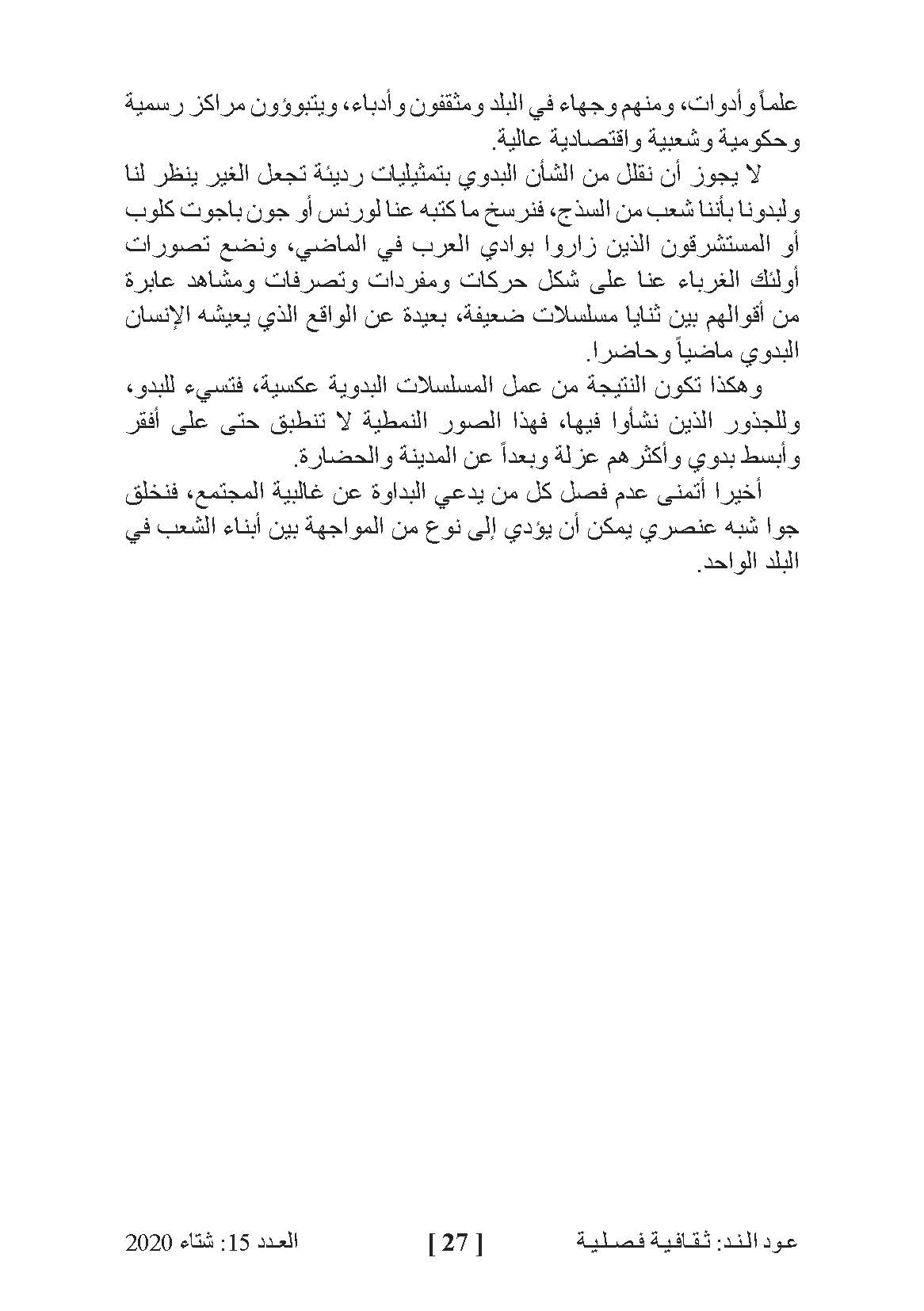 علماً وأدوات، ومنهم وجهاء في البلد ومثقفون وأدباء، ويتبوؤون مراكز رسمية وحكومية وشعبية واقتصادية عالية.

لا يجوز أن نقلل من الشأن البدوي بتمثيليات رديئة تجعل الغير ينظر لنا ولبدونا بأننا شعب من السذج، فنرسخ ما كتبه عنا لورنس أو جون باجوت كلوب أو المستشرقون الذين زاروا بوادي العرب في الماضي، ونضع تصورات أولئك الغرباء عنا على شكل حركات ومفردات وتصرفات ومشاهد عابرة من أقوالهم بين ثنايا مسلسلات ضعيفة، بعيدة عن الواقع الذي يعيشه الإنسان البدوي ماضياً وحاضرا.

وهكذا تكون النتيجة من عمل المسلسلات البدوية عكسية، فتسيء للبدو، وللجذور الذين نشأوا فيها، فهذا الصور النمطية لا تنطبق حتى على أفقر وأبسط بدوي وأكثرهم عزلة وبعداً عن المدينة والحضارة.

أخيرا أتمنى عدم فصل كل من يدعي البداوة عن غالبية المجتمع، فنخلق جوا شبه عنصري يمكن أن يؤدي إلى نوع من المواجهة بين أبناء الشعب في البلد الواحد.

عود الند: ثقافية فصلية [ 27 ] العدد 15: شتاء 2020